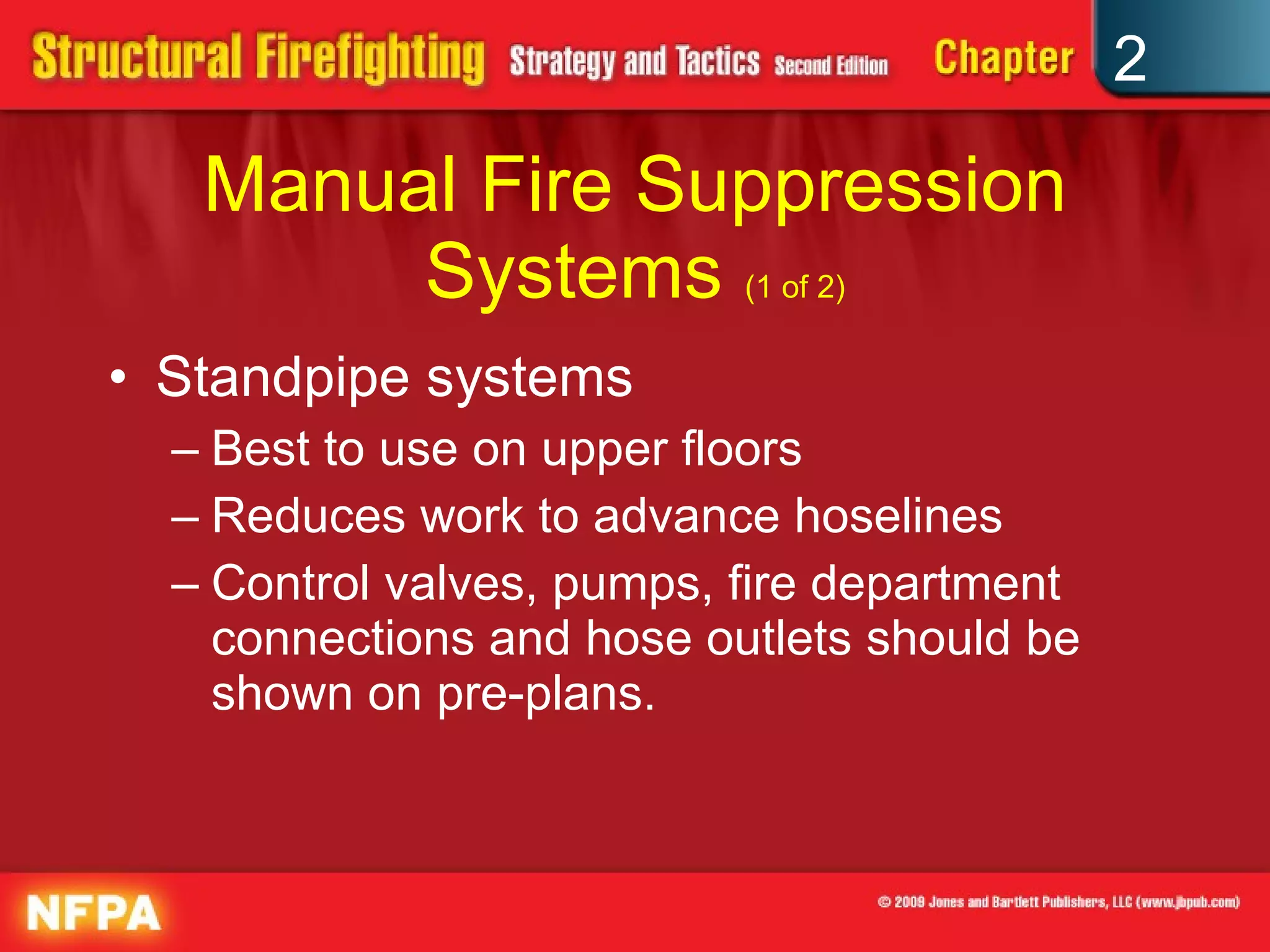 Structural Firefighting Strategy and Tactics Second Edition Chapter 2

Manual Fire Suppression Systems (1 of 2)

• Standpipe systems
– Best to use on upper floors
– Reduces work to advance hoselines
– Control valves, pumps, fire department connections and hose outlets should be shown on pre-plans.

NFPA

© 2009 Jones and Bartlett Publishers, LLC (www.jbpub.com)